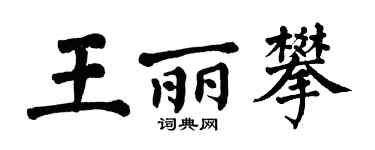 王丽攀

词典网